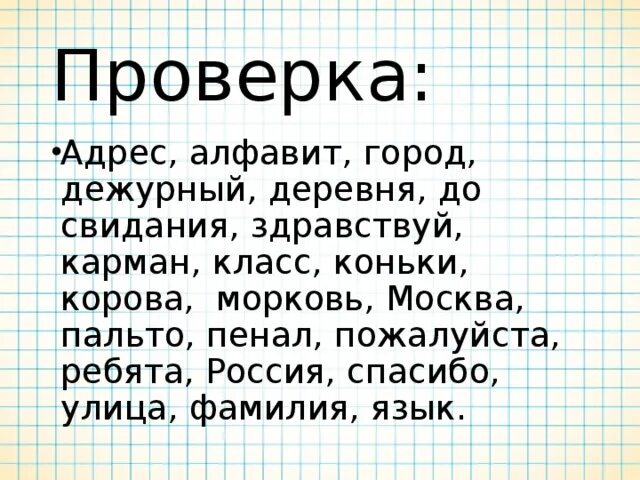 Проверка:

•Адрес, алфавит, город, дежурный, деревня, до свидания, здравствуй, карман, класс, коньки, корова, морковь, Москва, пальто, пенал, пожалуйста, ребята, Россия, спасибо, улица, фамилия, язык.